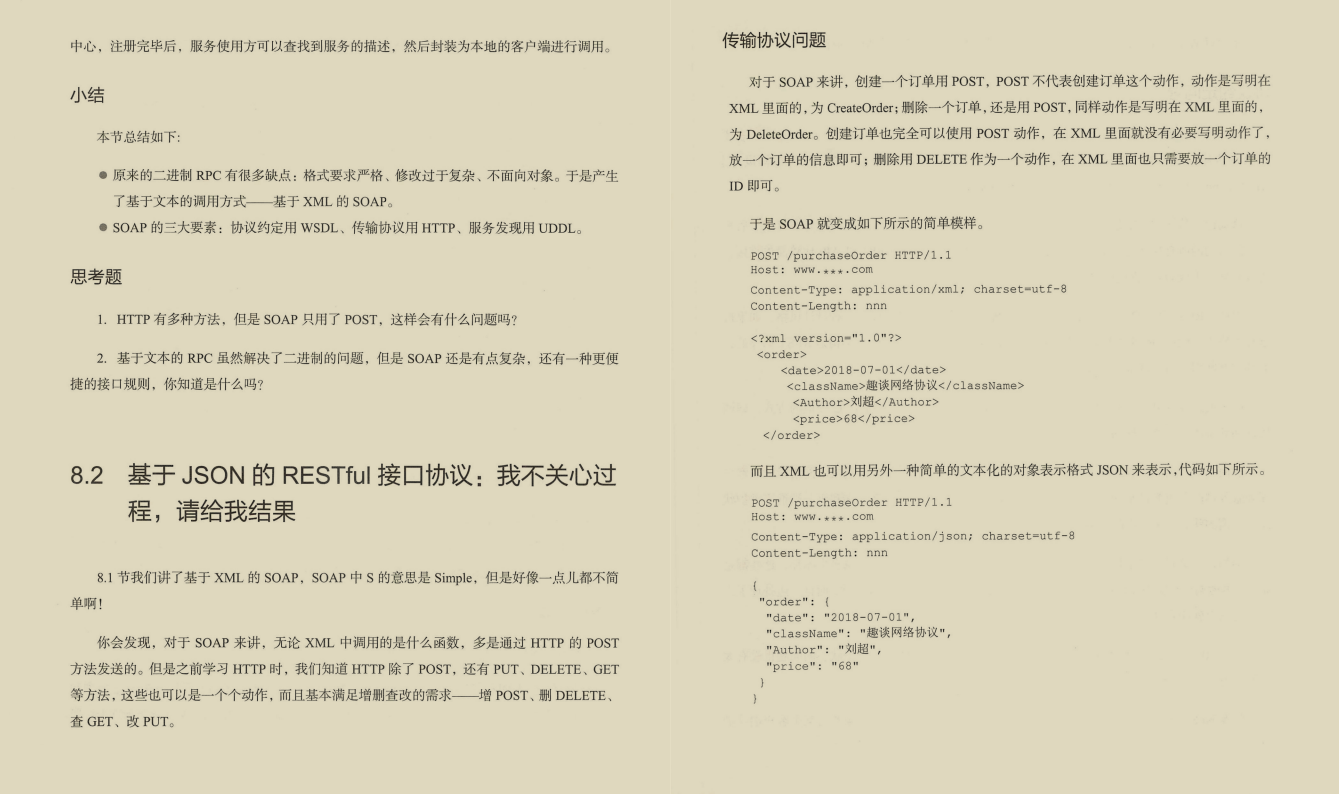 中心，注册完毕后，服务使用方可以查找到服务的描述，然后封装为本地的客户端进行调用。

小结

本节总结如下：

● 原来的二进制 RPC 有很多缺点：格式要求严格、修改过于复杂、不面向对象。于是产生了基于文本的调用方式——基于 XML 的 SOAP。
● SOAP 的三大要素：协议约定用 WSDL、传输协议用 HTTP、服务发现用 UDDL。

思考题

1. HTTP 有多种方法，但是 SOAP 只用了 POST，这样会有什么问题吗？

2. 基于文本的 RPC 虽然解决了二进制的问题，但是 SOAP 还是有点复杂，还有一种更便捷的接口规则，你知道是什么吗？

8.2 基于 JSON 的 RESTful 接口协议：我不关心过程，请给我结果

8.1 节我们讲了基于 XML 的 SOAP，SOAP 中 S 的意思是 Simple，但是好像一点儿都不简单啊！

你会发现，对于 SOAP 来讲，无论 XML 中调用的是什么函数，多是通过 HTTP 的 POST 方法发送的。但是之前学习 HTTP 时，我们知道 HTTP 除了 POST，还有 PUT、DELETE、GET 等方法，这些也可以是一个个动作，而且基本满足增删查改的需求——增 POST、删 DELETE、查 GET、改 PUT。

传输协议问题

对于 SOAP 来讲，创建一个订单用 POST，POST 不代表创建订单这个动作，动作是写明在 XML 里面的，为 CreateOrder；删除一个订单，还是用 POST，同样动作是写明在 XML 里面的，为 DeleteOrder。创建订单也完全可以使用 POST 动作，在 XML 里面就没有必要写明动作了，放一个订单的信息即可；删除用 DELETE 作为一个动作，在 XML 里面也只需要放一个订单的 ID 即可。

于是 SOAP 就变成如下所示的简单模样。

POST /purchaseOrder HTTP/1.1
Host: www.***.com
Content-Type: application/xml; charset=utf-8
Content-Length: nnn

<?xml version="1.0"?>
<order>
<date>2018-07-01</date>
<className>趣谈网络协议</className>
<Author>刘超</Author>
<price>68</price>
</order>

而且 XML 也可以用另外一种简单的文本化的对象表示格式 JSON 来表示，代码如下所示。

POST /purchaseOrder HTTP/1.1
Host: www.***.com
Content-Type: application/json; charset=utf-8
Content-Length: nnn

{
"order": {
"date": "2018-07-01",
"className": "趣谈网络协议",
"Author": "刘超",
"price": "68"
}
}